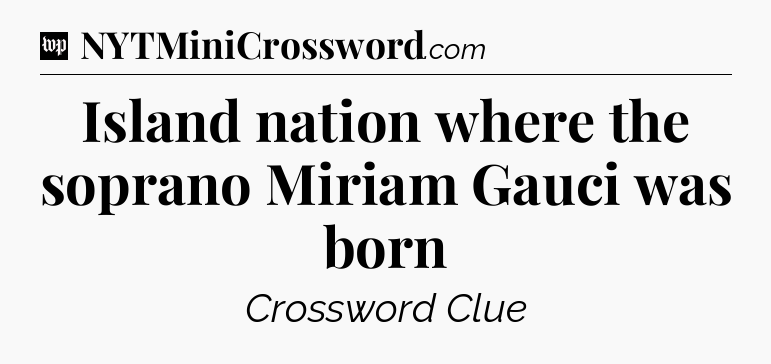 wp NYTMiniCrossword.com

Island nation where the soprano Miriam Gauci was born

Crossword Clue